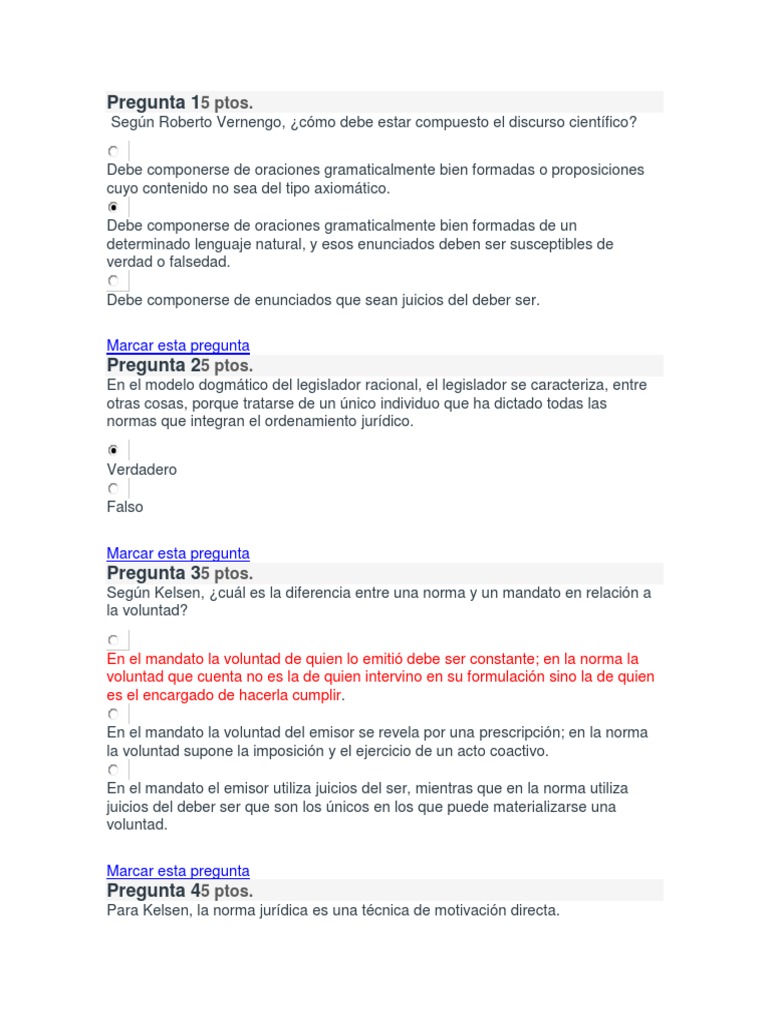 Pregunta 15 ptos.
Según Roberto Vernengo, ¿cómo debe estar compuesto el discurso científico?

Debe componerse de oraciones gramaticalmente bien formadas o proposiciones cuyo contenido no sea del tipo axiomático.

Debe componerse de oraciones gramaticalmente bien formadas de un determinado lenguaje natural, y esos enunciados deben ser susceptibles de verdad o falsedad.

Debe componerse de enunciados que sean juicios del deber ser.

Marcar esta pregunta
Pregunta 25 ptos.
En el modelo dogmático del legislador racional, el legislador se caracteriza, entre otras cosas, porque tratarse de un único individuo que ha dictado todas las normas que integran el ordenamiento jurídico.

Verdadero

Falso

Marcar esta pregunta
Pregunta 35 ptos.
Según Kelsen, ¿cuál es la diferencia entre una norma y un mandato en relación a la voluntad?

En el mandato la voluntad de quien lo emitió debe ser constante; en la norma la voluntad que cuenta no es la de quien intervino en su formulación sino la de quien es el encargado de hacerla cumplir.

En el mandato la voluntad del emisor se revela por una prescripción; en la norma la voluntad supone la imposición y el ejercicio de un acto coactivo.

En el mandato el emisor utiliza juicios del ser, mientras que en la norma utiliza juicios del deber ser que son los únicos en los que puede materializarse una voluntad.

Marcar esta pregunta
Pregunta 45 ptos.
Para Kelsen, la norma jurídica es una técnica de motivación directa.